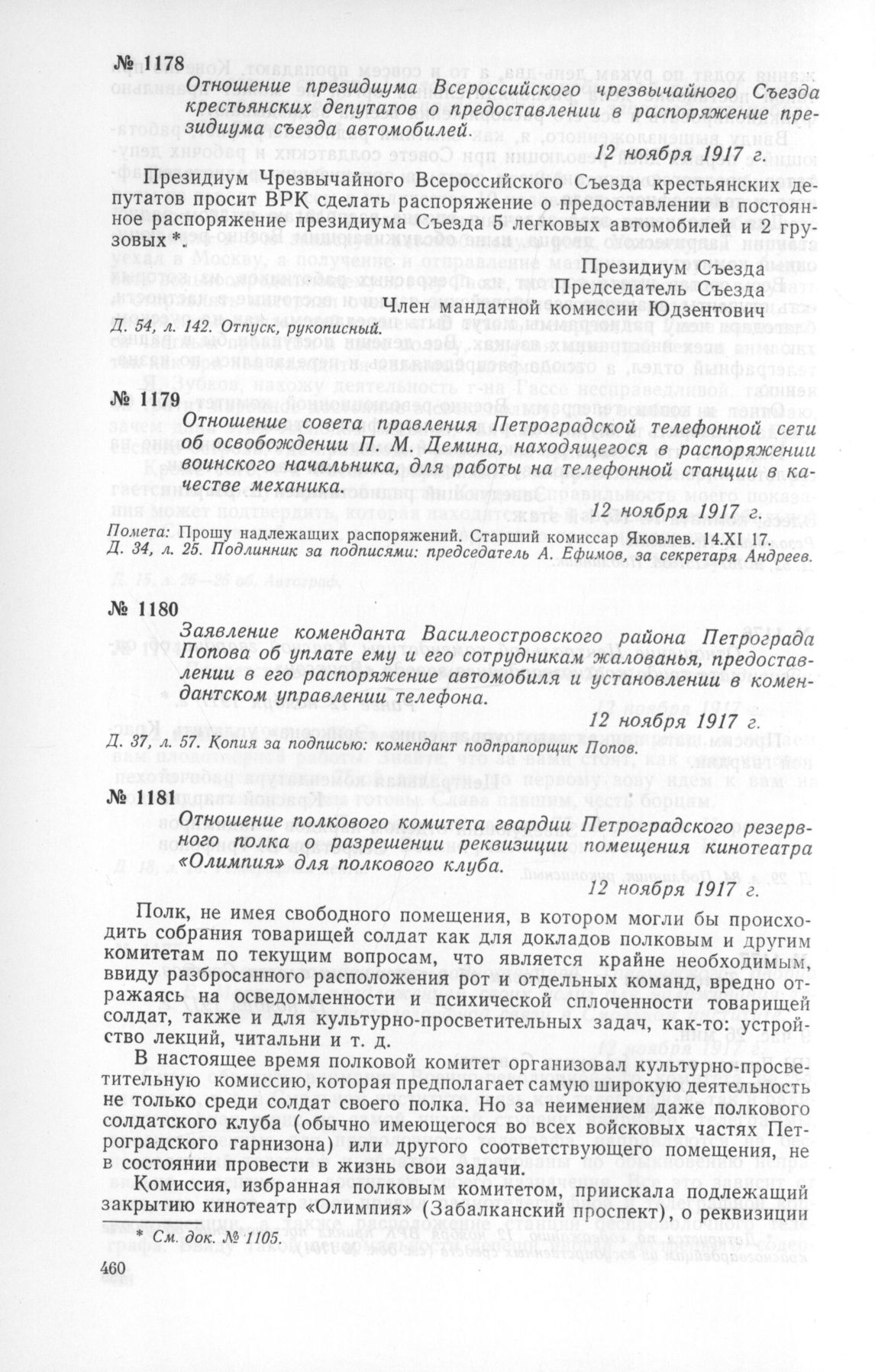 № 1178

Отношение президиума Всероссийского чрезвычайного Съезда крестьянских депутатов о предоставлении в распоряжение президиума съезда автомобилей.

12 ноября 1917 г.

Президиум Чрезвычайного Всероссийского Съезда крестьянских депутатов просит ВРК сделать распоряжение о предоставлении в постоянное распоряжение президиума Съезда 5 легковых автомобилей и 2 грузовых *.

Президиум Съезда
Председатель Съезда
Член мандатной комиссии Юдзентович

Д. 54, л. 142. Отпуск, рукописный.

№ 1179

Отношение совета правления Петроградской телефонной сети об освобождении П. М. Демина, находящегося в распоряжении воинского начальника, для работы на телефонной станции в качестве механика.

12 ноября 1917 г.

Помета: Прошу надлежащих распоряжений. Старший комиссар Яковлев. 14.XI 17.
Д. 34, л. 25. Подлинник за подписями: председатель А. Ефимов, за секретаря Андреев.

№ 1180

Заявление коменданта Василеостровского района Петрограда Попова об уплате ему и его сотрудникам жалованья, предоставлении в его распоряжение автомобиля и установлении в комендантском управлении телефона.

12 ноября 1917 г.

Д. 37, л. 57. Копия за подписью: комендант подпрапорщик Попов.

№ 1181

Отношение полкового комитета гвардии Петроградского резервного полка о разрешении реквизиции помещения кинотеатра «Олимпия» для полкового клуба.

12 ноября 1917 г.

Полк, не имея свободного помещения, в котором могли бы происходить собрания товарищей солдат как для докладов полковым и другим комитетам по текущим вопросам, что является крайне необходимым, ввиду разбросанного расположения рот и отдельных команд, вредно отражаясь на осведомленности и психической сплоченности товарищей солдат, также и для культурно-просветительных задач, как-то: устройство лекций, читальни и т. д.

В настоящее время полковой комитет организовал культурно-просветительную комиссию, которая предполагает самую широкую деятельность не только среди солдат своего полка. Но за неимением даже полкового солдатского клуба (обычно имеющегося во всех войсковых частях Петроградского гарнизона) или другого соответствующего помещения, не в состоянии провести в жизнь свои задачи.

Комиссия, избранная полковым комитетом, приискала подлежащий закрытию кинотеатр «Олимпия» (Забалканский проспект), о реквизиции

* См. док. № 1105.

460